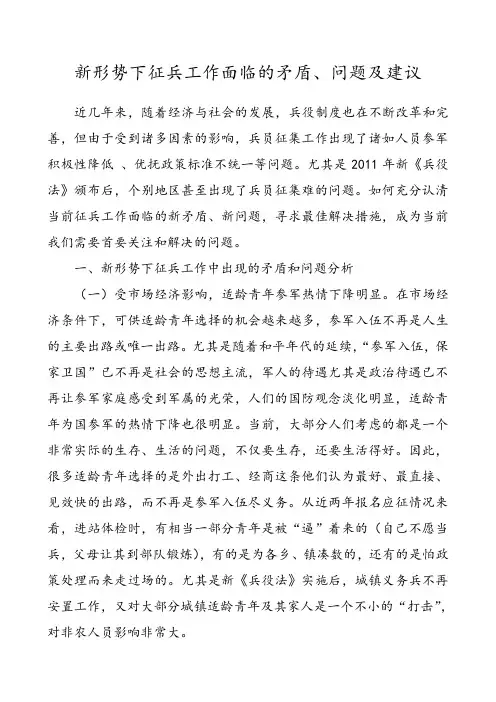 新形势下征兵工作面临的矛盾、问题及建议

近几年来，随着经济与社会的发展，兵役制度也在不断改革和完善，但由于受到诸多因素的影响，兵员征集工作出现了诸如人员参军积极性降低 、优抚政策标准不统一等问题。尤其是 2011 年新《兵役法》颁布后，个别地区甚至出现了兵员征集难的问题。如何充分认清当前征兵工作面临的新矛盾、新问题，寻求最佳解决措施，成为当前我们需要首要关注和解决的问题。

一、新形势下征兵工作中出现的矛盾和问题分析

（一）受市场经济影响，适龄青年参军热情下降明显。在市场经济条件下，可供适龄青年选择的机会越来越多，参军入伍不再是人生的主要出路或唯一出路。尤其是随着和平年代的延续，“参军入伍，保家卫国”已不再是社会的思想主流，军人的待遇尤其是政治待遇已不再让参军家庭感受到军属的光荣，人们的国防观念淡化明显，适龄青年为国参军的热情下降也很明显。当前，大部分人们考虑的都是一个非常实际的生存、生活的问题，不仅要生存，还要生活得好。因此，很多适龄青年选择的是外出打工、经商这条他们认为最好、最直接、见效快的出路，而不再是参军入伍尽义务。从近两年报名应征情况来看，进站体检时，有相当一部分青年是被“逼”着来的（自己不愿当兵，父母让其到部队锻炼），有的是为各乡、镇凑数的，还有的是怕政策处理而来走过场的。尤其是新《兵役法》实施后，城镇义务兵不再安置工作，又对大部分城镇适龄青年及其家人是一个不小的“打击”，对非农人员影响非常大。